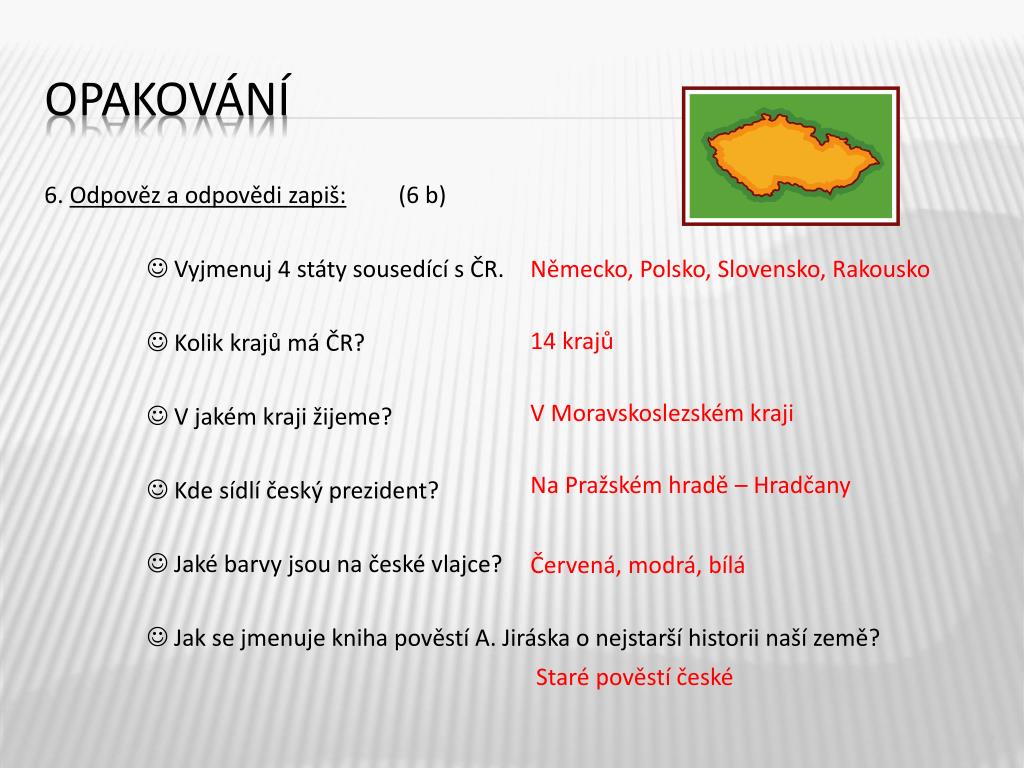 OPAKOVÁNÍ

6. Odpověz a odpovědi zapiš: (6 b)

☺ Vyjmenuj 4 státy sousedící s ČR.

Německo, Polsko, Slovensko, Rakousko

☺ Kolik krajů má ČR?

14 krajů

☺ V jakém kraji žijeme?

V Moravskoslezském kraji

☺ Kde sídlí český prezident?

Na Pražském hradě – Hradčany

☺ Jaké barvy jsou na české vlajce?

Červená, modrá, bílá

☺ Jak se jmenuje kniha pověstí A. Jiráska o nejstarší historii naší země?

Staré pověstí české